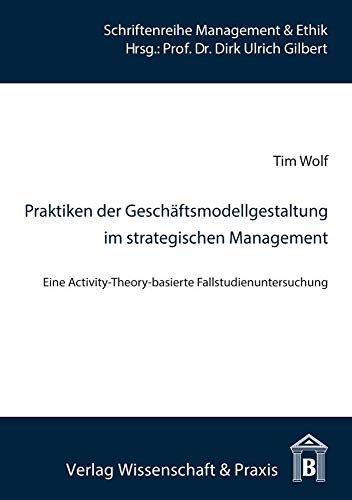 Schriftenreihe Management & Ethik
Hrsg.: Prof. Dr. Dirk Ulrich Gilbert

Tim Wolf

Praktiken der Geschäftsmodellgestaltung im strategischen Management

Eine Activity-Theory-basierte Fallstudienuntersuchung

Verlag Wissenschaft & Praxis

B